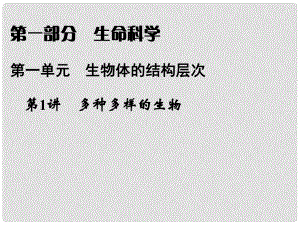 第一部分　生命科学

第一单元　生物体的结构层次

第1讲　多种多样的生物